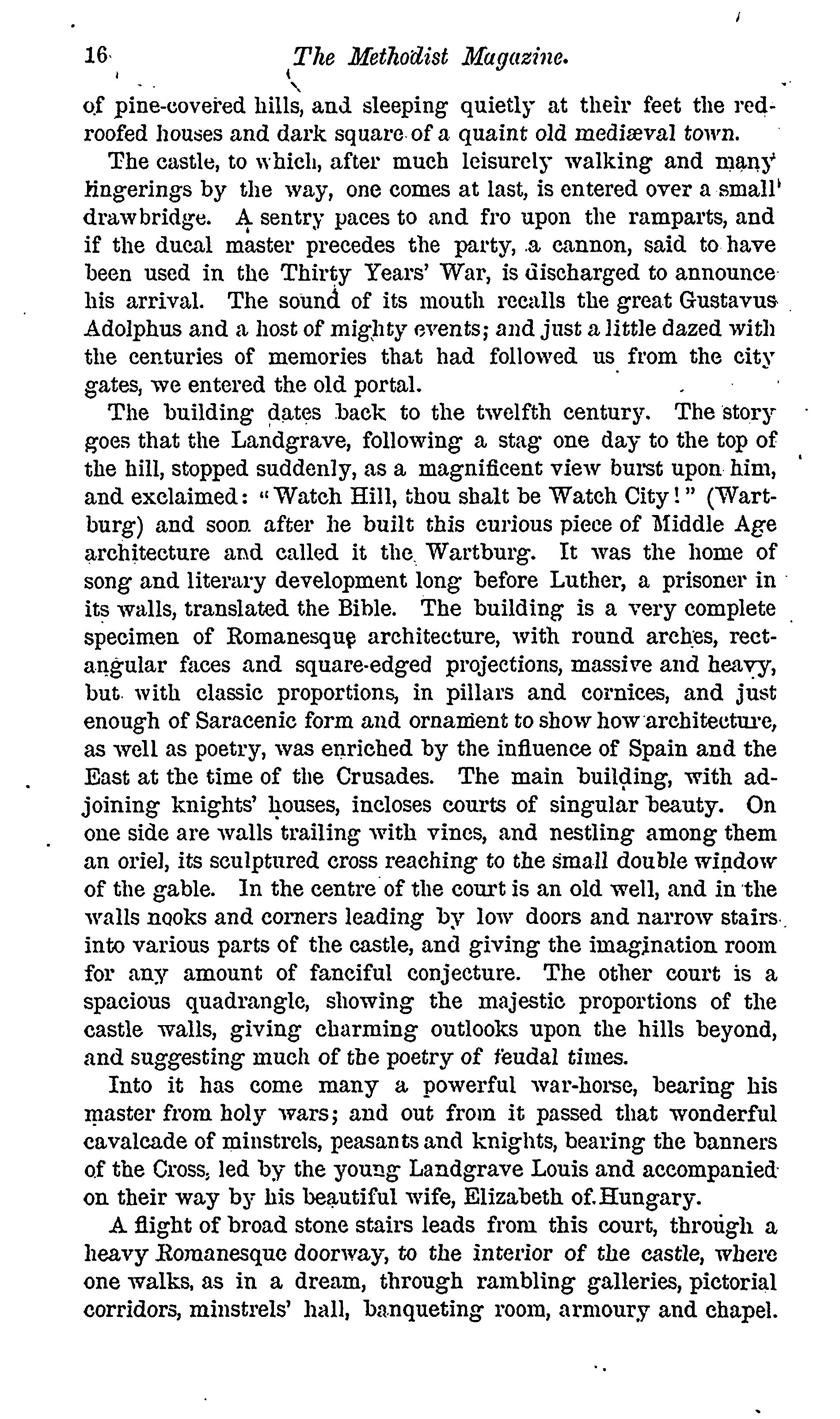 16 The Methodist Magazine.

of pine-covered hills, and sleeping quietly at their feet the red-roofed houses and dark square of a quaint old mediæval town.

The castle, to which, after much leisurely walking and many lingerings by the way, one comes at last, is entered over a small drawbridge. A sentry paces to and fro upon the ramparts, and if the ducal master precedes the party, a cannon, said to have been used in the Thirty Years' War, is discharged to announce his arrival. The sound of its mouth recalls the great Gustavus Adolphus and a host of mighty events; and just a little dazed with the centuries of memories that had followed us from the city gates, we entered the old portal.

The building dates back to the twelfth century. The story goes that the Landgrave, following a stag one day to the top of the hill, stopped suddenly, as a magnificent view burst upon him, and exclaimed: "Watch Hill, thou shalt be Watch City!" (Wartburg) and soon after he built this curious piece of Middle Age architecture and called it the Wartburg. It was the home of song and literary development long before Luther, a prisoner in its walls, translated the Bible. The building is a very complete specimen of Romanesque architecture, with round arches, rectangular faces and square-edged projections, massive and heavy, but with classic proportions, in pillars and cornices, and just enough of Saracenic form and ornament to show how architecture, as well as poetry, was enriched by the influence of Spain and the East at the time of the Crusades. The main building, with adjoining knights' houses, incloses courts of singular beauty. On one side are walls trailing with vines, and nestling among them an oriel, its sculptured cross reaching to the small double window of the gable. In the centre of the court is an old well, and in the walls nooks and corners leading by low doors and narrow stairs into various parts of the castle, and giving the imagination room for any amount of fanciful conjecture. The other court is a spacious quadrangle, showing the majestic proportions of the castle walls, giving charming outlooks upon the hills beyond, and suggesting much of the poetry of feudal times.

Into it has come many a powerful war-horse, bearing his master from holy wars; and out from it passed that wonderful cavalcade of minstrels, peasants and knights, bearing the banners of the Cross, led by the young Landgrave Louis and accompanied on their way by his beautiful wife, Elizabeth of Hungary.

A flight of broad stone stairs leads from this court, through a heavy Romanesque doorway, to the interior of the castle, where one walks, as in a dream, through rambling galleries, pictorial corridors, minstrels' hall, banqueting room, armoury and chapel.